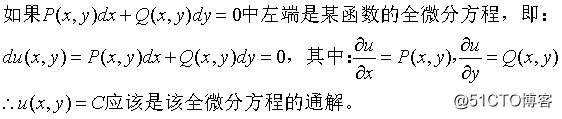 如果$P(x,y)dx+Q(x,y)dy=0$中左端是某函数的全微分方程，即：

$du(x,y)=P(x,y)dx+Q(x,y)dy=0$，其中：$\frac{\partial u}{\partial x}=P(x,y),\frac{\partial u}{\partial y}=Q(x,y)$

$\therefore u(x,y)=C$应该是该全微分方程的通解。

@51CTO博客